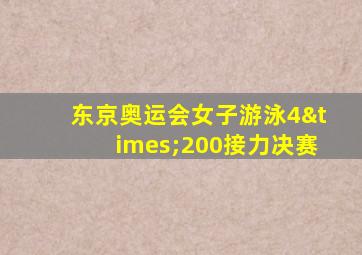 东京奥运会女子游泳4&times;200接力决赛